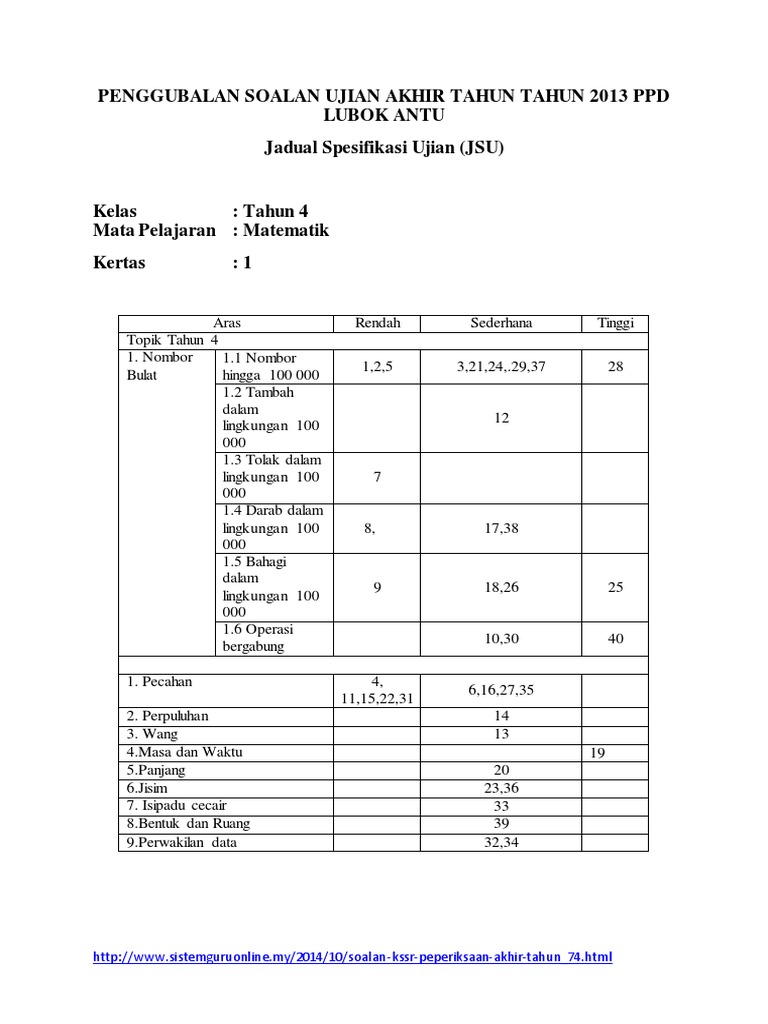 PENGGUBALAN SOALAN UJIAN AKHIR TAHUN TAHUN 2013 PPD LUBOK ANTU

Jadual Spesifikasi Ujian (JSU)

Kelas : Tahun 4
Mata Pelajaran : Matematik

Kertas : 1

| Aras | | Rendah | Sederhana | Tinggi |
|---|---|---|---|---|
| Topik Tahun 4 | | | | |
| 1. Nombor Bulat | 1.1 Nombor hingga 100 000 | 1,2,5 | 3,21,24,.29,37 | 28 |
| | 1.2 Tambah dalam lingkungan 100 000 | | 12 | |
| | 1.3 Tolak dalam lingkungan 100 000 | 7 | | |
| | 1.4 Darab dalam lingkungan 100 000 | 8, | 17,38 | |
| | 1.5 Bahagi dalam lingkungan 100 000 | 9 | 18,26 | 25 |
| | 1.6 Operasi bergabung | | 10,30 | 40 |
| | | | | |
| 1. Pecahan | | 4, 11,15,22,31 | 6,16,27,35 | |
| 2. Perpuluhan | | | 14 | |
| 3. Wang | | | 13 | |
| 4.Masa dan Waktu | | | | 19 |
| 5.Panjang | | | 20 | |
| 6.Jisim | | | 23,36 | |
| 7. Isipadu cecair | | | 33 | |
| 8.Bentuk dan Ruang | | | 39 | |
| 9.Perwakilan data | | | 32,34 | |

http://www.sistemguruonline.my/2014/10/soalan-kssr-peperiksaan-akhir-tahun_74.html